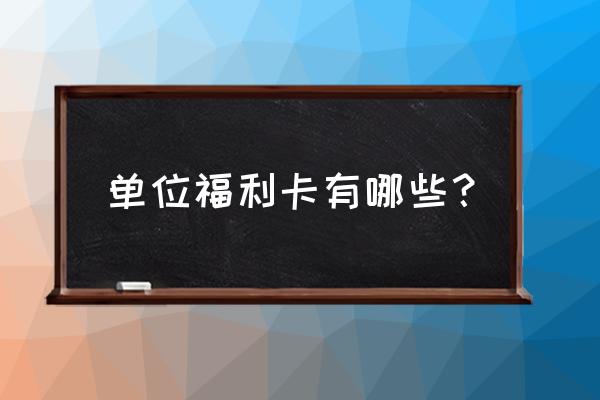 单位福利卡有哪些？